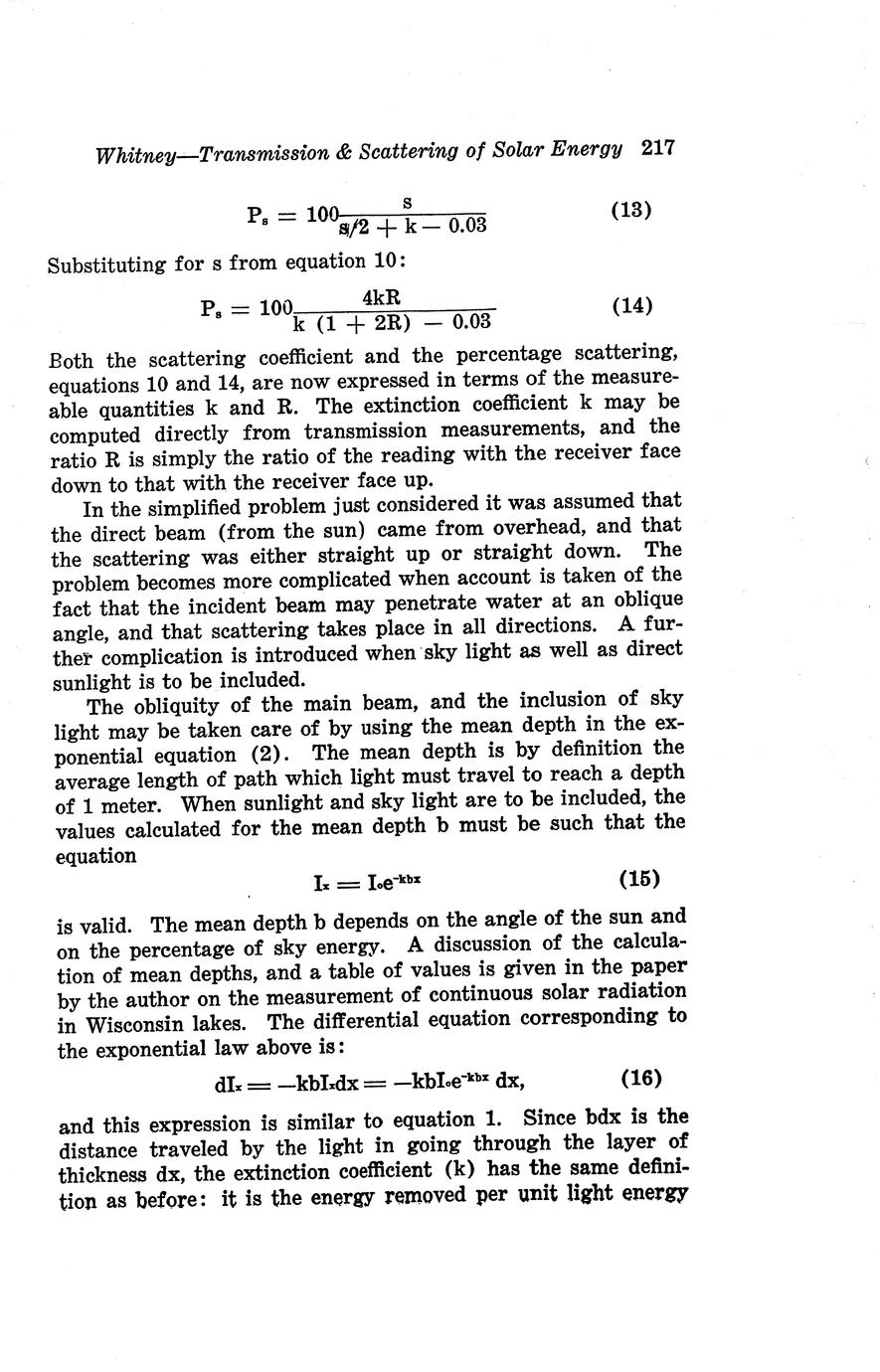 Whitney—Transmission & Scattering of Solar Energy 217

$P_s = 100\frac{s}{s/2 + k - 0.03}$ (13)

Substituting for s from equation 10:

$P_s = 100\frac{4kR}{k(1 + 2R) - 0.03}$ (14)

Both the scattering coefficient and the percentage scattering, equations 10 and 14, are now expressed in terms of the measureable quantities k and R. The extinction coefficient k may be computed directly from transmission measurements, and the ratio R is simply the ratio of the reading with the receiver face down to that with the receiver face up.

In the simplified problem just considered it was assumed that the direct beam (from the sun) came from overhead, and that the scattering was either straight up or straight down. The problem becomes more complicated when account is taken of the fact that the incident beam may penetrate water at an oblique angle, and that scattering takes place in all directions. A further complication is introduced when sky light as well as direct sunlight is to be included.

The obliquity of the main beam, and the inclusion of sky light may be taken care of by using the mean depth in the exponential equation (2). The mean depth is by definition the average length of path which light must travel to reach a depth of 1 meter. When sunlight and sky light are to be included, the values calculated for the mean depth b must be such that the equation

$I_x = I_o e^{-kbx}$ (15)

is valid. The mean depth b depends on the angle of the sun and on the percentage of sky energy. A discussion of the calculation of mean depths, and a table of values is given in the paper by the author on the measurement of continuous solar radiation in Wisconsin lakes. The differential equation corresponding to the exponential law above is:

$dI_x = -kbI_x dx = -kbI_o e^{-kbx} dx,$ (16)

and this expression is similar to equation 1. Since bdx is the distance traveled by the light in going through the layer of thickness dx, the extinction coefficient (k) has the same definition as before: it is the energy removed per unit light energy